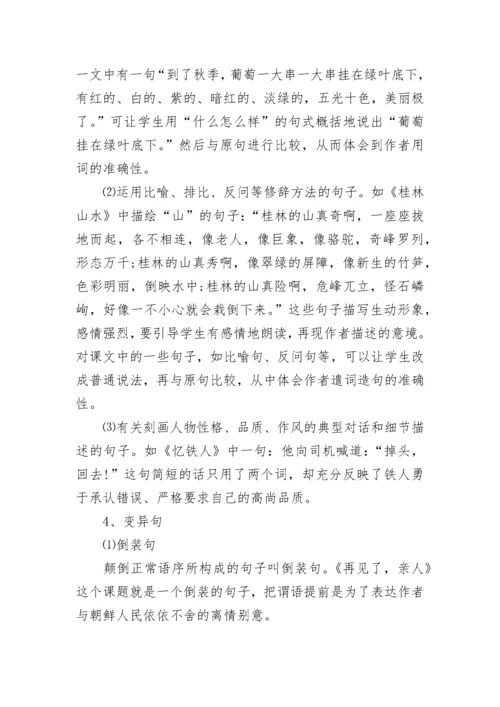 一文中有一句“到了秋季，葡萄一大串一大串挂在绿叶底下，有红的、白的、紫的、暗红的、淡绿的，五光十色，美丽极了。”可让学生用“什么怎么样”的句式概括地说出“葡萄挂在绿叶底下。”然后与原句进行比较，从而体会到作者用词的准确性。

(2)运用比喻、排比、反问等修辞方法的句子。如《桂林山水》中描绘“山”的句子：“桂林的山真奇啊，一座座拔地而起，各不相连，像老人，像巨象，像骆驼，奇峰罗列，形态万千；桂林的山真秀啊，像翠绿的屏障，像新生的竹笋，色彩明丽，倒映水中；桂林的山真险啊，危峰兀立，怪石嶙峋，好像一不小心就会栽倒下来。”这些句子描写生动形象，感情强烈，要引导学生有感情地朗读，再现作者描述的意境。对课文中的一些句子，如比喻句、反问句等，可以让学生改成普通说法，再与原句比较，从中体会作者遣词造句的准确性。

(3)有关刻画人物性格、品质、作风的典型对话和细节描述的句子。如《忆铁人》中一句：他向司机喊道：“掉头，回去！”这句简短的话只用了两个词，却充分反映了铁人勇于承认错误、严格要求自己的高尚品质。

4、变异句

(1)倒装句

颠倒正常语序所构成的句子叫倒装句。《再见了，亲人》这个课题就是一个倒装的句子，把谓语提前是为了表达作者与朝鲜人民依依不舍的离情别意。